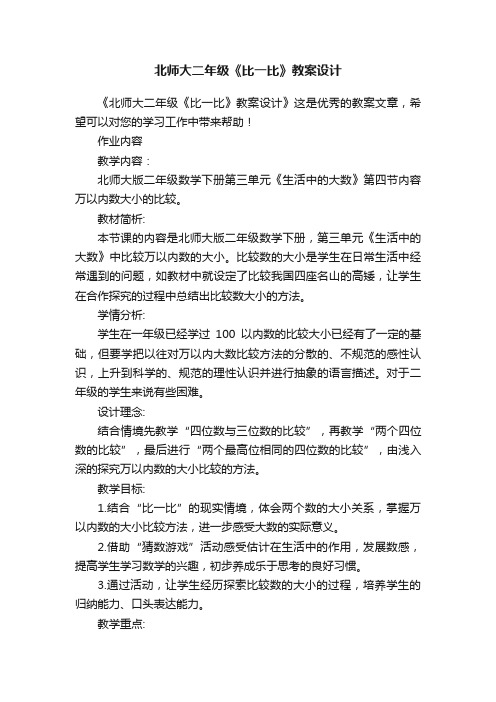 北师大二年级《比一比》教案设计

《北师大二年级《比一比》教案设计》这是优秀的教案文章，希望可以对您的学习工作中带来帮助！

作业内容

教学内容：

北师大版二年级数学下册第三单元《生活中的大数》第四节内容万以内数大小的比较。

教材简析:

本节课的内容是北师大版二年级数学下册，第三单元《生活中的大数》中比较万以内数的大小。比较数的大小是学生在日常生活中经常遇到的问题，如教材中就设定了比较我国四座名山的高矮，让学生在合作探究的过程中总结出比较数大小的方法。

学情分析:

学生在一年级已经学过 100 以内数的比较大小已经有了一定的基础，但要学把以往对万以内大数比较方法的分散的、不规范的感性认识，上升到科学的、规范的理性认识并进行抽象的语言描述。对于二年级的学生来说有些困难。

设计理念:

结合情境先教学“四位数与三位数的比较”，再教学“两个四位数的比较”，最后进行“两个最高位相同的四位数的比较”，由浅入深的探究万以内数的大小比较的方法。

教学目标:

1.结合“比一比”的现实情境，体会两个数的大小关系，掌握万以内数的大小比较方法，进一步感受大数的实际意义。

2.借助“猜数游戏”活动感受估计在生活中的作用，发展数感，提高学生学习数学的兴趣，初步养成乐于思考的良好习惯。

3.通过活动，让学生经历探索比较数的大小的过程，培养学生的归纳能力、口头表达能力。

教学重点: